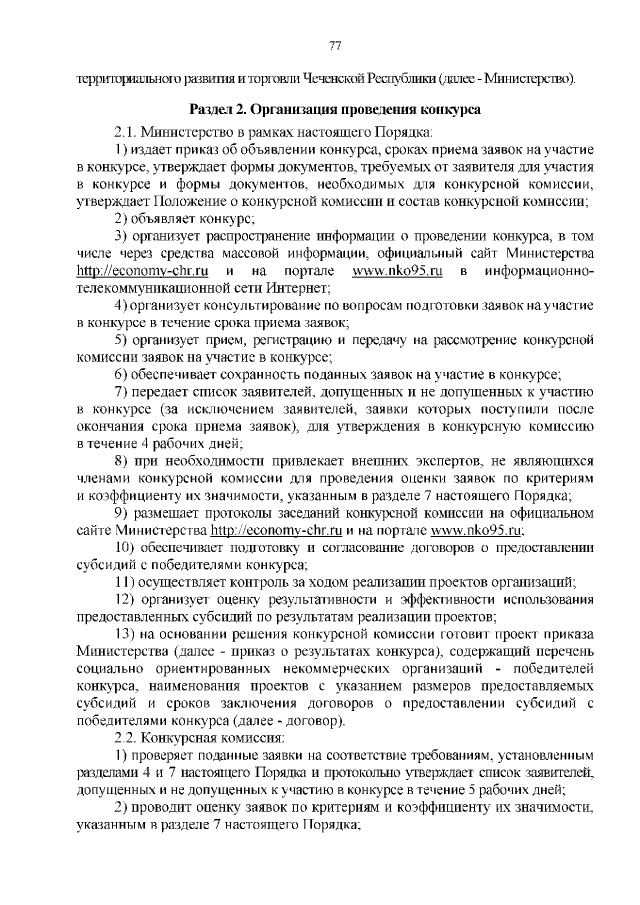 77

территориального развития и торговли Чеченской Республики (далее - Министерство).

Раздел 2. Организация проведения конкурса

2.1. Министерство в рамках настоящего Порядка:

1) издает приказ об объявлении конкурса, сроках приема заявок на участие в конкурсе, утверждает формы документов, требуемых от заявителя для участия в конкурсе и формы документов, необходимых для конкурсной комиссии, утверждает Положение о конкурсной комиссии и состав конкурсной комиссии;

2) объявляет конкурс;

3) организует распространение информации о проведении конкурса, в том числе через средства массовой информации, официальный сайт Министерства http://economy-chr.ru и на портале www.nko95.ru в информационно-телекоммуникационной сети Интернет;

4) организует консультирование по вопросам подготовки заявок на участие в конкурсе в течение срока приема заявок;

5) организует прием, регистрацию и передачу на рассмотрение конкурсной комиссии заявок на участие в конкурсе;

6) обеспечивает сохранность поданных заявок на участие в конкурсе;

7) передает список заявителей, допущенных и не допущенных к участию в конкурсе (за исключением заявителей, заявки которых поступили после окончания срока приема заявок), для утверждения в конкурсную комиссию в течение 4 рабочих дней;

8) при необходимости привлекает внешних экспертов, не являющихся членами конкурсной комиссии для проведения оценки заявок по критериям и коэффициенту их значимости, указанным в разделе 7 настоящего Порядка;

9) размещает протоколы заседаний конкурсной комиссии на официальном сайте Министерства http://economy-chr.ru и на портале www.nko95.ru;

10) обеспечивает подготовку и согласование договоров о предоставлении субсидий с победителями конкурса;

11) осуществляет контроль за ходом реализации проектов организаций;

12) организует оценку результативности и эффективности использования предоставленных субсидий по результатам реализации проектов;

13) на основании решения конкурсной комиссии готовит проект приказа Министерства (далее - приказ о результатах конкурса), содержащий перечень социально ориентированных некоммерческих организаций - победителей конкурса, наименования проектов с указанием размеров предоставляемых субсидий и сроков заключения договоров о предоставлении субсидий с победителями конкурса (далее - договор).

2.2. Конкурсная комиссия:

1) проверяет поданные заявки на соответствие требованиям, установленным разделами 4 и 7 настоящего Порядка и протокольно утверждает список заявителей, допущенных и не допущенных к участию в конкурсе в течение 5 рабочих дней;

2) проводит оценку заявок по критериям и коэффициенту их значимости, указанным в разделе 7 настоящего Порядка;